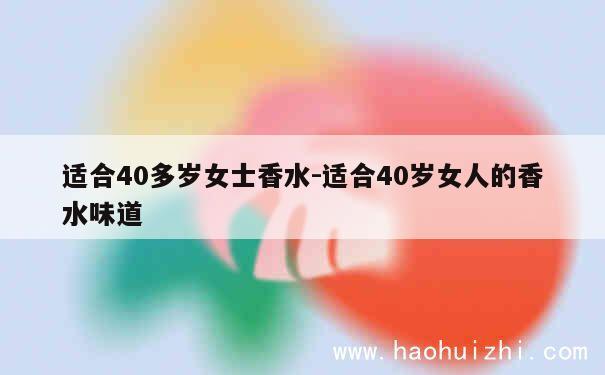 适合40多岁女士香水-适合40岁女人的香水味道

www.haohuizhi.com